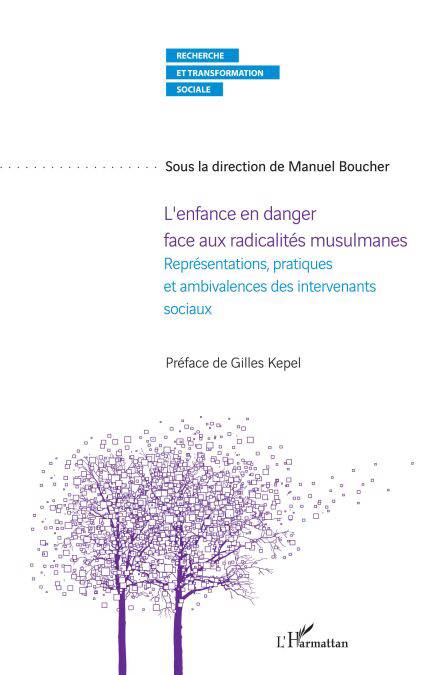 RECHERCHE
ET TRANSFORMATION
SOCIALE

Sous la direction de Manuel Boucher

L'enfance en danger
face aux radicalités musulmanes

Représentations, pratiques
et ambivalences des intervenants
sociaux

Préface de Gilles Kepel

L'Harmattan